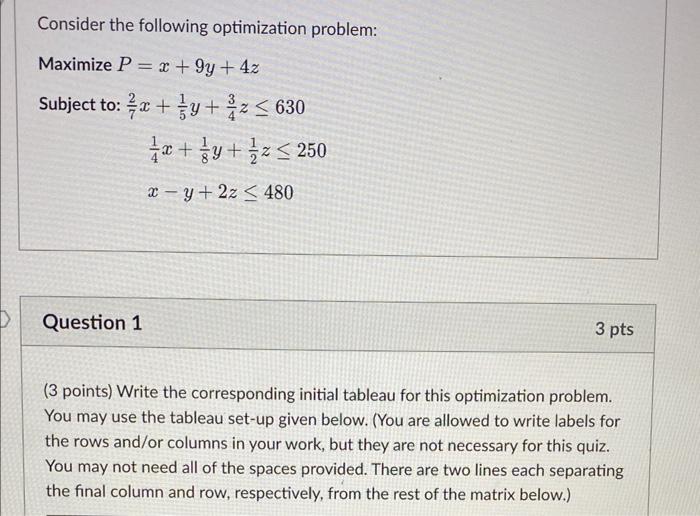 Consider the following optimization problem:

Maximize $P = x + 9y + 4z$

Subject to: $\frac{2}{7}x + \frac{1}{5}y + \frac{3}{4}z \leq 630$

$\frac{1}{4}x + \frac{1}{8}y + \frac{1}{2}z \leq 250$

$x - y + 2z \leq 480$

Question 1

3 pts

(3 points) Write the corresponding initial tableau for this optimization problem. You may use the tableau set-up given below. (You are allowed to write labels for the rows and/or columns in your work, but they are not necessary for this quiz. You may not need all of the spaces provided. There are two lines each separating the final column and row, respectively, from the rest of the matrix below.)